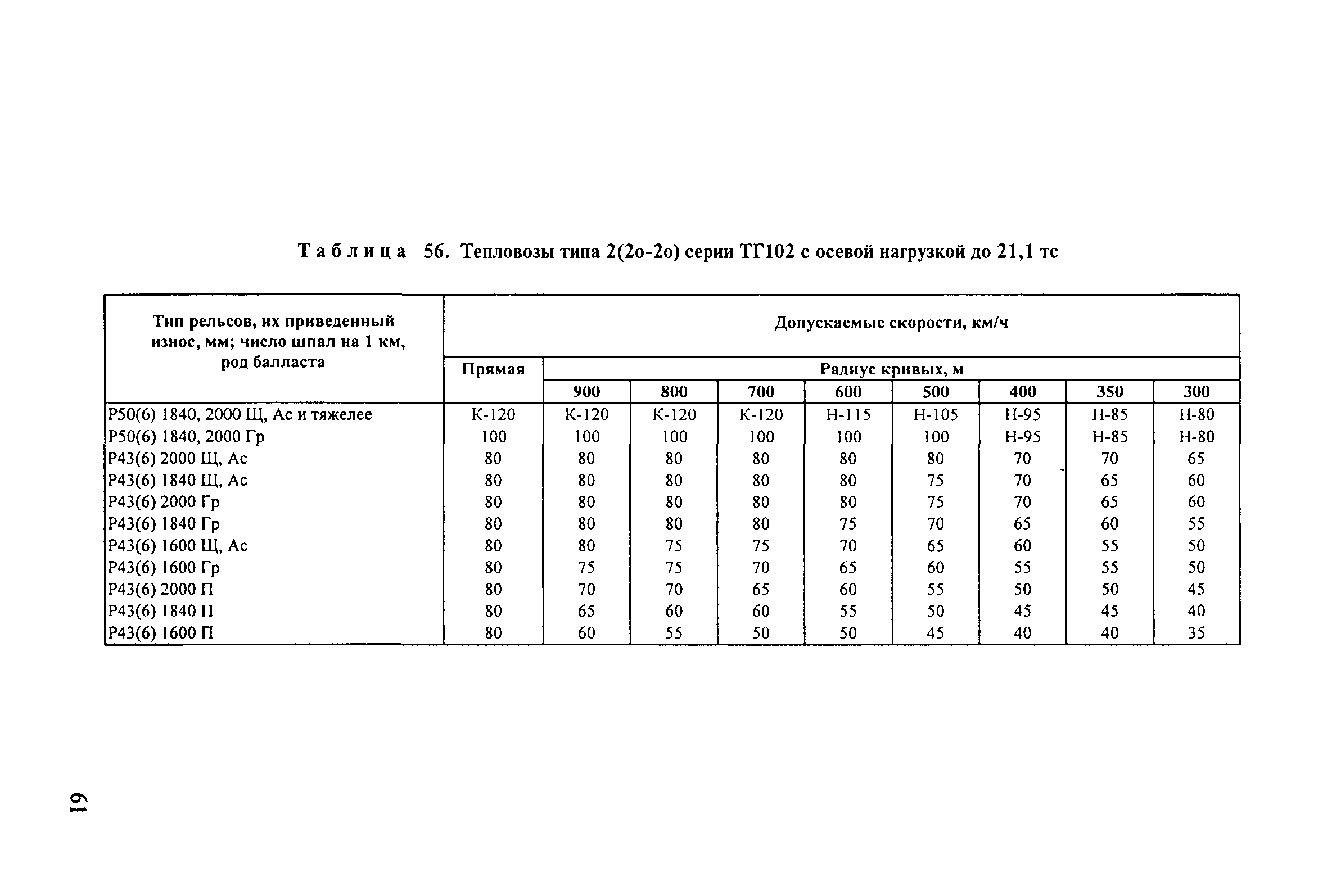 Таблица 56. Тепловозы типа 2(2о-2о) серии ТГ102 с осевой нагрузкой до 21,1 тс

| Тип рельсов, их приведенный износ, мм; число шпал на 1 км, род балласта | Допускаемые скорости, км/ч | | | | | | | | |
|---|---|---|---|---|---|---|---|---|---|
| | Прямая | Радиус кривых, м | | | | | | | |
| | | 900 | 800 | 700 | 600 | 500 | 400 | 350 | 300 |
| Р50(6) 1840, 2000 Щ, Ас и тяжелее | К-120 | К-120 | К-120 | К-120 | Н-115 | Н-105 | Н-95 | Н-85 | Н-80 |
| Р50(6) 1840, 2000 Гр | 100 | 100 | 100 | 100 | 100 | 100 | Н-95 | Н-85 | Н-80 |
| Р43(6) 2000 Щ, Ас | 80 | 80 | 80 | 80 | 80 | 80 | 70 | 70 | 65 |
| Р43(6) 1840 Щ, Ас | 80 | 80 | 80 | 80 | 80 | 75 | 70 | 65 | 60 |
| Р43(6) 2000 Гр | 80 | 80 | 80 | 80 | 80 | 75 | 70 | 65 | 60 |
| Р43(6) 1840 Гр | 80 | 80 | 80 | 80 | 75 | 70 | 65 | 60 | 55 |
| Р43(6) 1600 Щ, Ас | 80 | 80 | 75 | 75 | 70 | 65 | 60 | 55 | 50 |
| Р43(6) 1600 Гр | 80 | 75 | 75 | 70 | 65 | 60 | 55 | 55 | 50 |
| Р43(6) 2000 П | 80 | 70 | 70 | 65 | 60 | 55 | 50 | 50 | 45 |
| Р43(6) 1840 П | 80 | 65 | 60 | 60 | 55 | 50 | 45 | 45 | 40 |
| Р43(6) 1600 П | 80 | 60 | 55 | 50 | 50 | 45 | 40 | 40 | 35 |

61